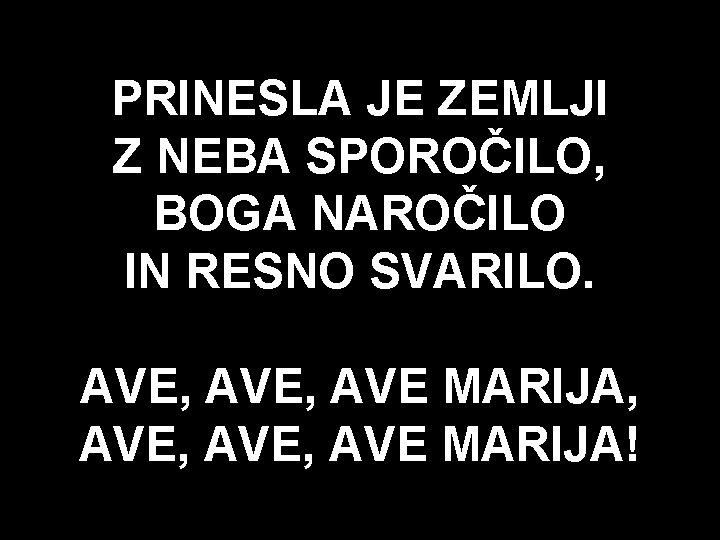 PRINESLA JE ZEMLJI
Z NEBA SPOROČILO,
BOGA NAROČILO
IN RESNO SVARILO.

AVE, AVE, AVE MARIJA,
AVE, AVE, AVE MARIJA!